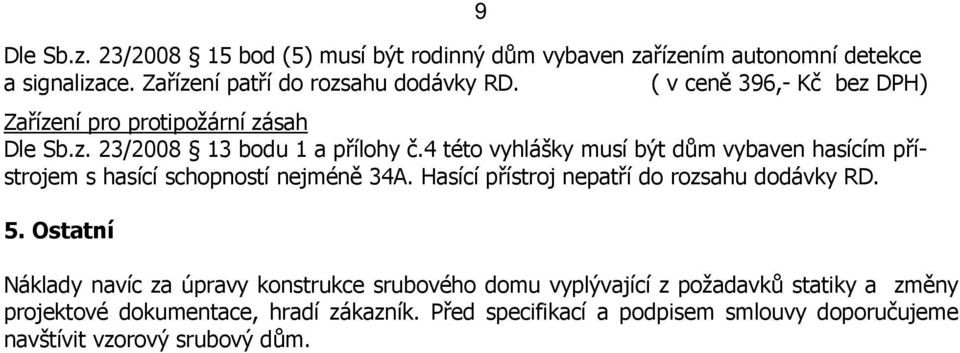 9

Dle Sb.z. 23/2008 § 15 bod (5) musí být rodinný dům vybaven zařízením autonomní detekce a signalizace. Zařízení patří do rozsahu dodávky RD. ( v ceně 396,- Kč bez DPH)

Zařízení pro protipožární zásah

Dle Sb.z. 23/2008 § 13 bodu 1 a přílohy č.4 této vyhlášky musí být dům vybaven hasícím přístrojem s hasící schopností nejméně 34A. Hasící přístroj nepatří do rozsahu dodávky RD.

5. Ostatní

Náklady navíc za úpravy konstrukce srubového domu vyplývající z požadavků statiky a změny projektové dokumentace, hradí zákazník. Před specifikací a podpisem smlouvy doporučujeme navštívit vzorový srubový dům.